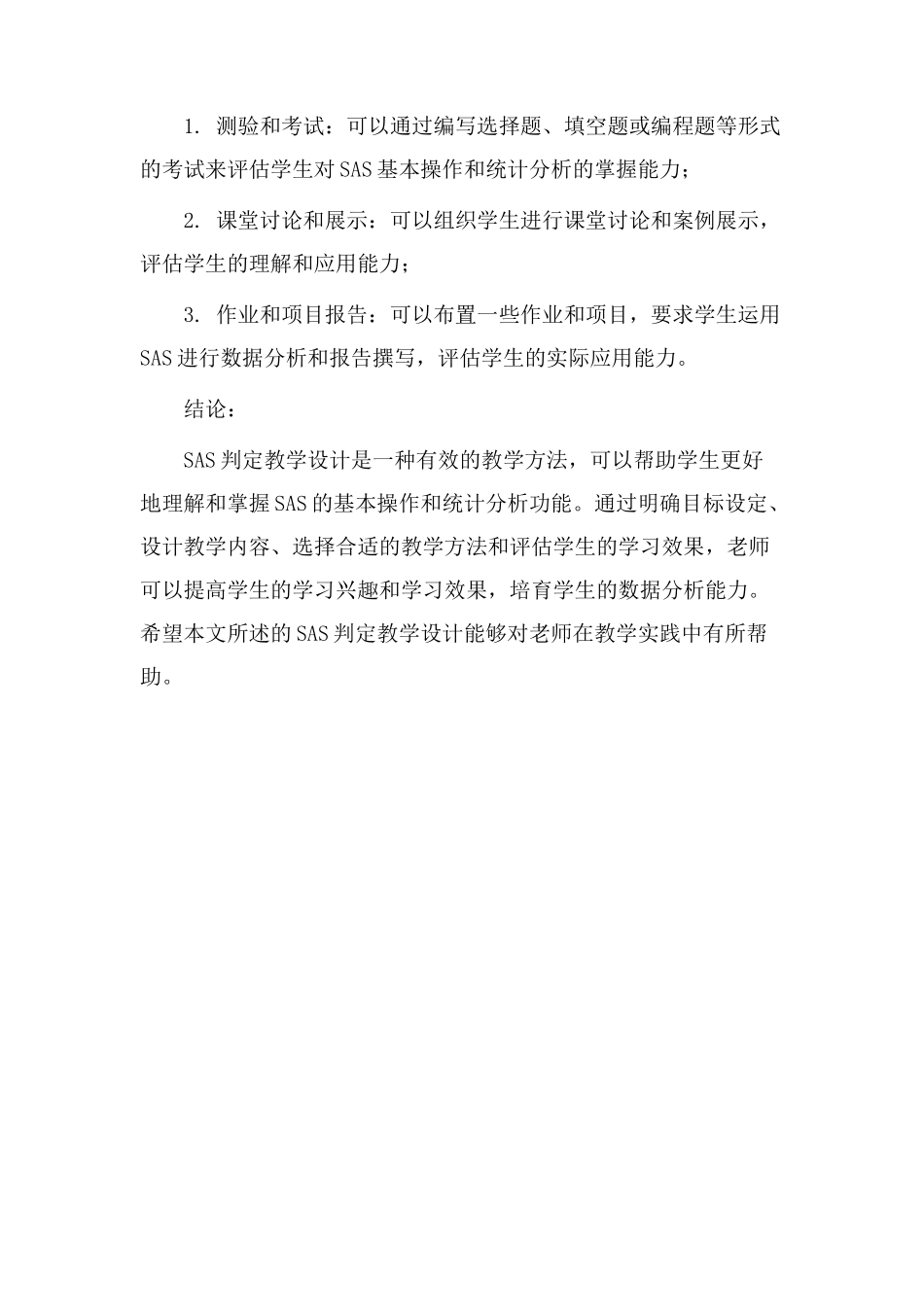 1. 测验和考试：可以通过编写选择题、填空题或编程题等形式的考试来评估学生对SAS基本操作和统计分析的掌握能力；

2. 课堂讨论和展示：可以组织学生进行课堂讨论和案例展示，评估学生的理解和应用能力；

3. 作业和项目报告：可以布置一些作业和项目，要求学生运用SAS进行数据分析和报告撰写，评估学生的实际应用能力。

结论：

SAS判定教学设计是一种有效的教学方法，可以帮助学生更好地理解和掌握SAS的基本操作和统计分析功能。通过明确目标设定、设计教学内容、选择合适的教学方法和评估学生的学习效果，老师可以提高学生的学习兴趣和学习效果，培育学生的数据分析能力。希望本文所述的SAS判定教学设计能够对老师在教学实践中有所帮助。